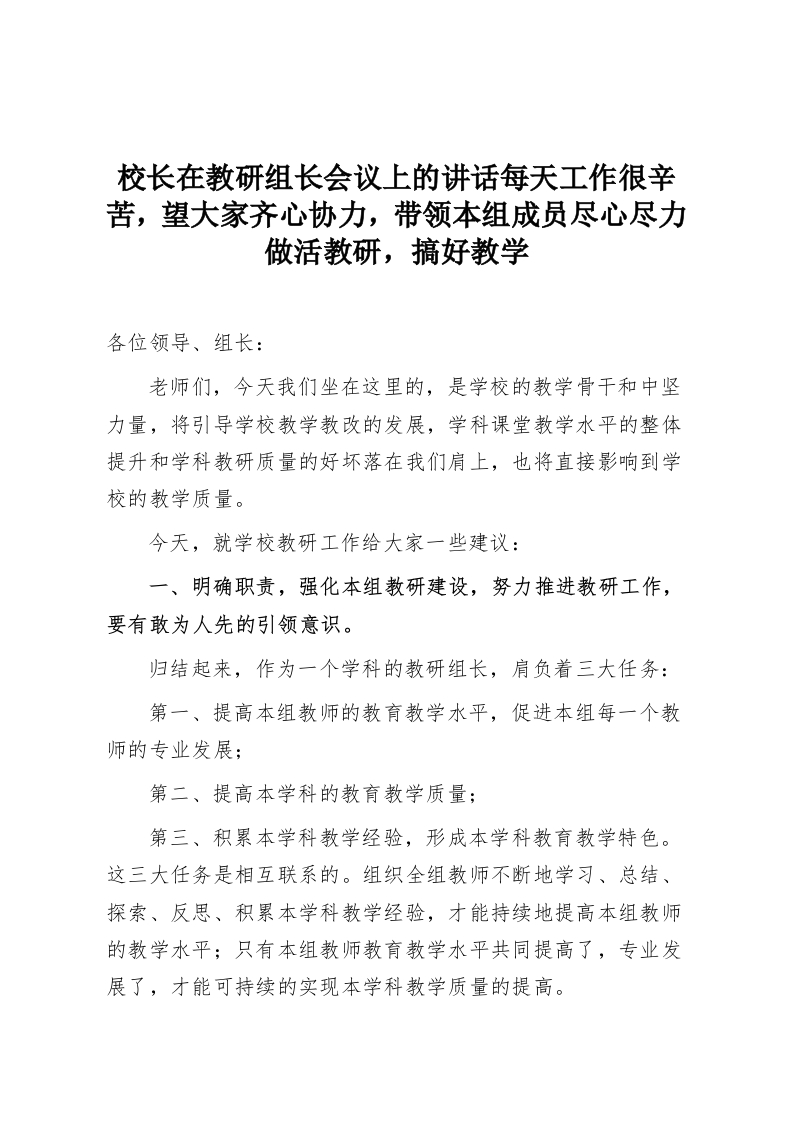 校长在教研组长会议上的讲话每天工作很辛苦，望大家齐心协力，带领本组成员尽心尽力做活教研，搞好教学

各位领导、组长：

老师们，今天我们坐在这里的，是学校的教学骨干和中坚力量，将引导学校教学教改的发展，学科课堂教学水平的整体提升和学科教研质量的好坏落在我们肩上，也将直接影响到学校的教学质量。

今天，就学校教研工作给大家一些建议：

一、明确职责，强化本组教研建设，努力推进教研工作，要有敢为人先的引领意识。

归结起来，作为一个学科的教研组长，肩负着三大任务：

第一、提高本组教师的教育教学水平，促进本组每一个教师的专业发展；

第二、提高本学科的教育教学质量；

第三、积累本学科教学经验，形成本学科教育教学特色。这三大任务是相互联系的。组织全组教师不断地学习、总结、探索、反思、积累本学科教学经验，才能持续地提高本组教师的教学水平；只有本组教师教育教学水平共同提高了，专业发展了，才能可持续的实现本学科教学质量的提高。